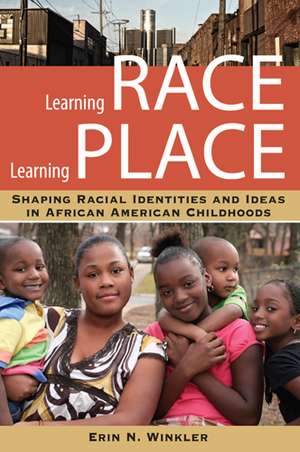 Learning RACE
Learning PLACE

SHAPING RACIAL IDENTITIES AND IDEAS IN AFRICAN AMERICAN CHILDHOODS

ERIN N. WINKLER